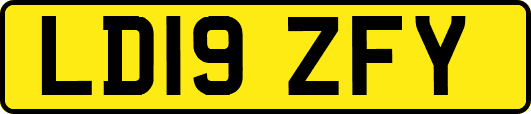 LD19 ZFY